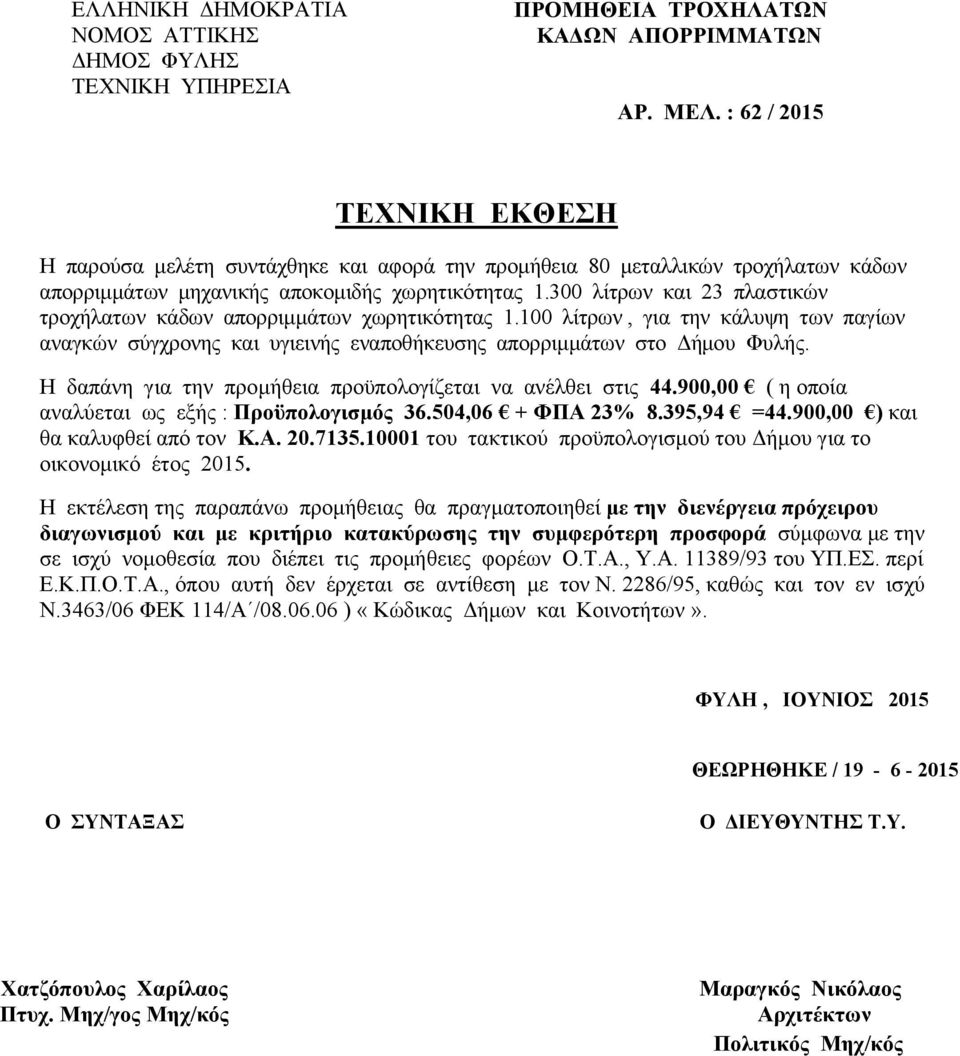 ΕΛΛΗΝΙΚΗ ΔΗΜΟΚΡΑΤΙΑ
ΝΟΜΟΣ ΑΤΤΙΚΗΣ
ΔΗΜΟΣ ΦΥΛΗΣ
ΤΕΧΝΙΚΗ ΥΠΗΡΕΣΙΑ

ΠΡΟΜΗΘΕΙΑ ΤΡΟΧΗΛΑΤΩΝ
ΚΑΔΩΝ ΑΠΟΡΡΙΜΜΑΤΩΝ

ΑΡ. ΜΕΛ. : 62 / 2015

ΤΕΧΝΙΚΗ ΕΚΘΕΣΗ

Η παρούσα μελέτη συντάχθηκε και αφορά την προμήθεια 80 μεταλλικών τροχήλατων κάδων απορριμμάτων μηχανικής αποκομιδής χωρητικότητας 1.300 λίτρων και 23 πλαστικών τροχήλατων κάδων απορριμμάτων χωρητικότητας 1.100 λίτρων , για την κάλυψη των παγίων αναγκών σύγχρονης και υγιεινής εναποθήκευσης απορριμμάτων στο Δήμου Φυλής.

Η δαπάνη για την προμήθεια προϋπολογίζεται να ανέλθει στις 44.900,00 € ( η οποία αναλύεται ως εξής : Προϋπολογισμός 36.504,06 € + ΦΠΑ 23% 8.395,94 € =44.900,00 €) και θα καλυφθεί από τον Κ.Α. 20.7135.10001 του τακτικού προϋπολογισμού του Δήμου για το οικονομικό έτος 2015.

Η εκτέλεση της παραπάνω προμήθειας θα πραγματοποιηθεί με την διενέργεια πρόχειρου διαγωνισμού και με κριτήριο κατακύρωσης την συμφερότερη προσφορά σύμφωνα με την σε ισχύ νομοθεσία που διέπει τις προμήθειες φορέων Ο.Τ.Α., Υ.Α. 11389/93 του ΥΠ.ΕΣ. περί Ε.Κ.Π.Ο.Τ.Α., όπου αυτή δεν έρχεται σε αντίθεση με τον Ν. 2286/95, καθώς και τον εν ισχύ Ν.3463/06 ΦΕΚ 114/Α΄/08.06.06 ) « Κώδικας Δήμων και Κοινοτήτων ».

ΦΥΛΗ , ΙΟΥΝΙΟΣ 2015

ΘΕΩΡΗΘΗΚΕ / 19 - 6 - 2015

Ο ΣΥΝΤΑΞΑΣ

Ο ΔΙΕΥΘΥΝΤΗΣ Τ.Υ.

Χατζόπουλος Χαρίλαος
Πτυχ. Μηχ/γος Μηχ/κός

Μαραγκός Νικόλαος
Αρχιτέκτων
Πολιτικός Μηχ/κός